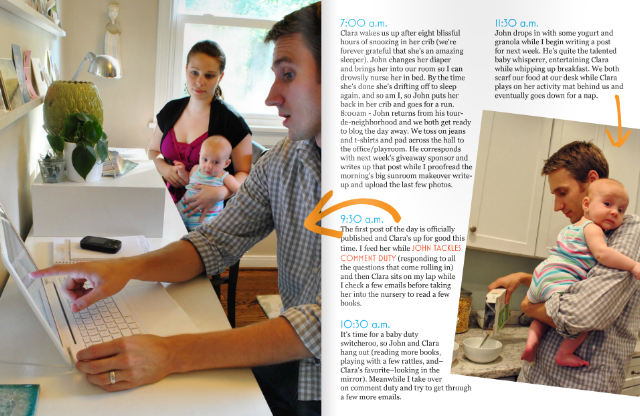 7:00 a.m.
Clara wakes us up after eight blissful hours of snoozing in her crib (we're forever grateful that she's an amazing sleeper). John changes her diaper and brings her into our room so I can drowsily nurse her in bed. By the time she's done she's drifting off to sleep again, and so am I, so John puts her back in her crib and goes for a run. 8:00am - John returns from his tour-de-neighborhood and we both get ready to blog the day away. We toss on jeans and t-shirts and pad across the hall to the office/playroom. He corresponds with next week's giveaway sponsor and writes up that post while I proofread the morning's big sunroom makeover write-up and upload the last few photos.

9:30 a.m.
The first post of the day is officially published and Clara's up for good this time. I feed her while JOHN TACKLES COMMENT DUTY (responding to all the questions that come rolling in) and then Clara sits on my lap while I check a few emails before taking her into the nursery to read a few books.

10:30 a.m.
It's time for a baby duty switcheroo, so John and Clara hang out (reading more books, playing with a few rattles, and–Clara's favorite–looking in the mirror). Meanwhile I take over on comment duty and try to get through a few more emails.

11:30 a.m.
John drops in with some yogurt and granola while I begin writing a post for next week. He's quite the talented baby whisperer, entertaining Clara while whipping up breakfast. We both scarf our food at our desk while Clara plays on her activity mat behind us and eventually goes down for a nap.